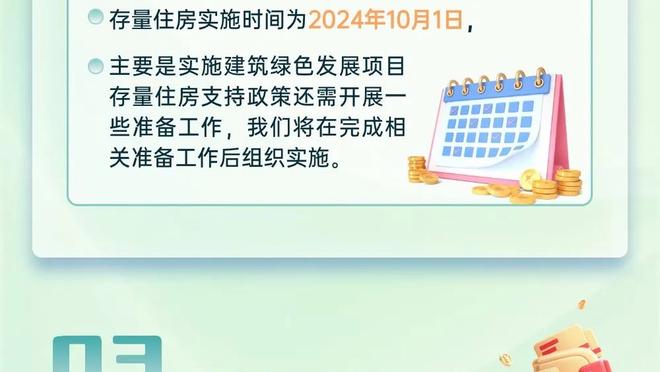 存量住房实施时间为2024年10月1日，

主要是实施建筑绿色发展项目存量住房支持政策还需开展一些准备工作，我们将在完成相关准备工作后组织实施。

03